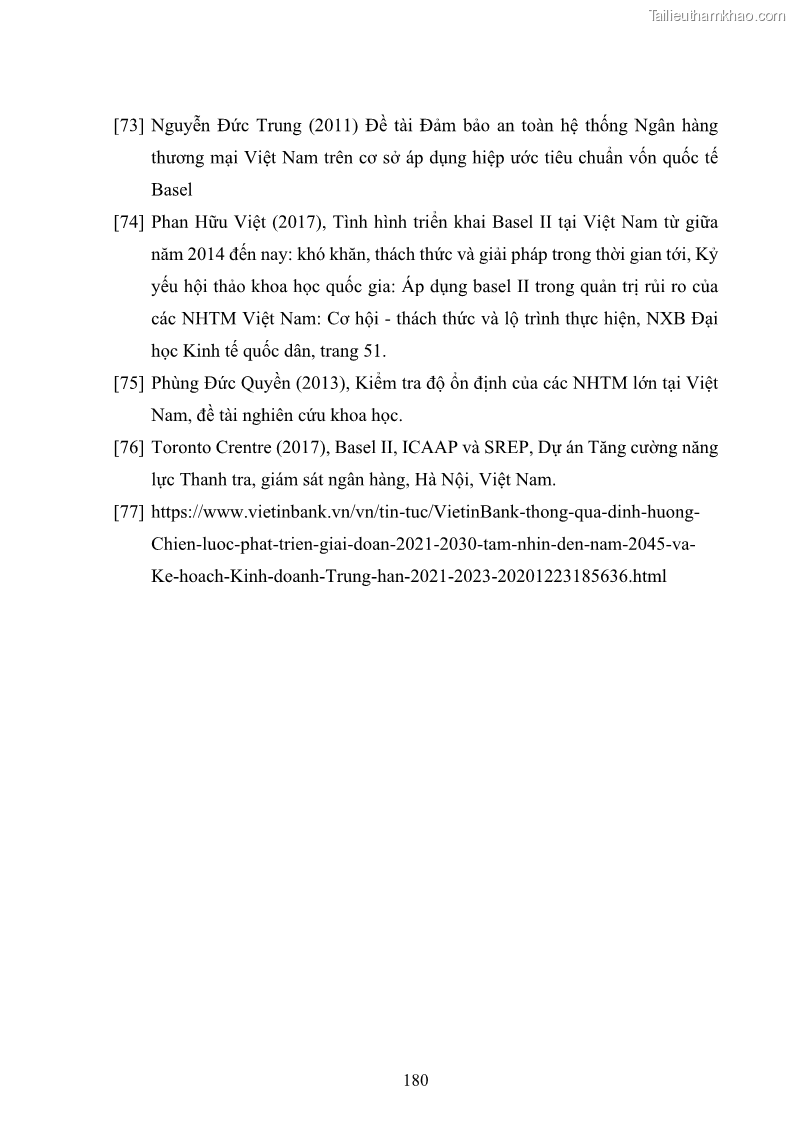 Tailieuthamkhao.com

[73] Nguyễn Đức Trung (2011) Đề tài Đảm bảo an toàn hệ thống Ngân hàng thương mại Việt Nam trên cơ sở áp dụng hiệp ước tiêu chuẩn vốn quốc tế Basel

[74] Phan Hữu Việt (2017), Tình hình triển khai Basel II tại Việt Nam từ giữa năm 2014 đến nay: khó khăn, thách thức và giải pháp trong thời gian tới, Kỷ yếu hội thảo khoa học quốc gia: Áp dụng basel II trong quản trị rủi ro của các NHTM Việt Nam: Cơ hội - thách thức và lộ trình thực hiện, NXB Đại học Kinh tế quốc dân, trang 51.

[75] Phùng Đức Quyền (2013), Kiểm tra độ ổn định của các NHTM lớn tại Việt Nam, đề tài nghiên cứu khoa học.

[76] Toronto Crentre (2017), Basel II, ICAAP và SREP, Dự án Tăng cường năng lực Thanh tra, giám sát ngân hàng, Hà Nội, Việt Nam.

[77] https://www.vietinbank.vn/vn/tin-tuc/VietinBank-thong-qua-dinh-huong-Chien-luoc-phat-trien-giai-doan-2021-2030-tam-nhin-den-nam-2045-va-Ke-hoach-Kinh-doanh-Trung-han-2021-2023-20201223185636.html

180